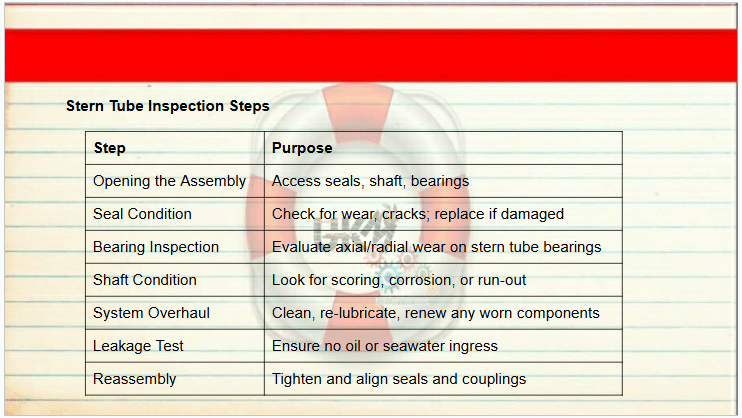 Stern Tube Inspection Steps

| Step | Purpose |
|---|---|
| Opening the Assembly | Access seals, shaft, bearings |
| Seal Condition | Check for wear, cracks; replace if damaged |
| Bearing Inspection | Evaluate axial/radial wear on stern tube bearings |
| Shaft Condition | Look for scoring, corrosion, or run-out |
| System Overhaul | Clean, re-lubricate, renew any worn components |
| Leakage Test | Ensure no oil or seawater ingress |
| Reassembly | Tighten and align seals and couplings |